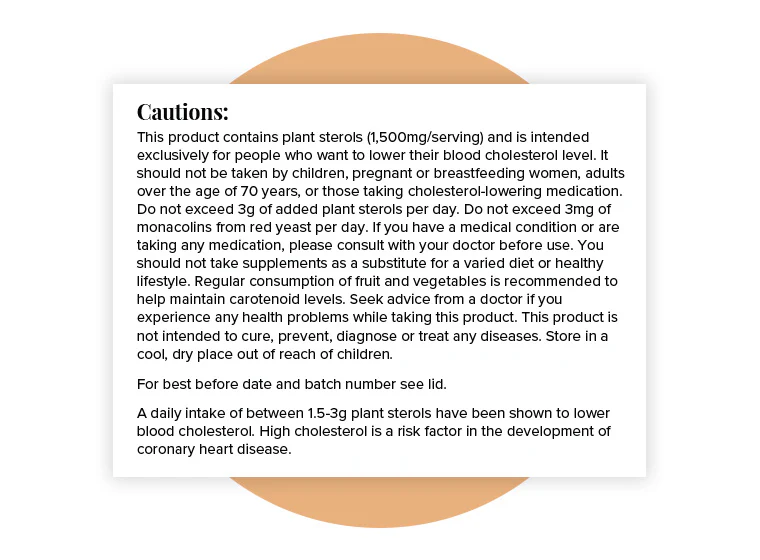 Cautions:
This product contains plant sterols (1,500mg/serving) and is intended exclusively for people who want to lower their blood cholesterol level. It should not be taken by children, pregnant or breastfeeding women, adults over the age of 70 years, or those taking cholesterol-lowering medication. Do not exceed 3g of added plant sterols per day. Do not exceed 3mg of monacolins from red yeast per day. If you have a medical condition or are taking any medication, please consult with your doctor before use. You should not take supplements as a substitute for a varied diet or healthy lifestyle. Regular consumption of fruit and vegetables is recommended to help maintain carotenoid levels. Seek advice from a doctor if you experience any health problems while taking this product. This product is not intended to cure, prevent, diagnose or treat any diseases. Store in a cool, dry place out of reach of children.

For best before date and batch number see lid.

A daily intake of between 1.5-3g plant sterols have been shown to lower blood cholesterol. High cholesterol is a risk factor in the development of coronary heart disease.